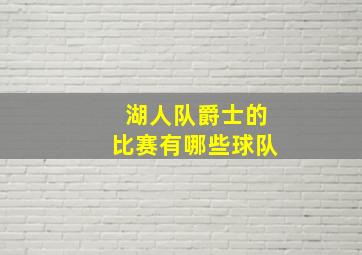 湖人队爵士的
比赛有哪些球队